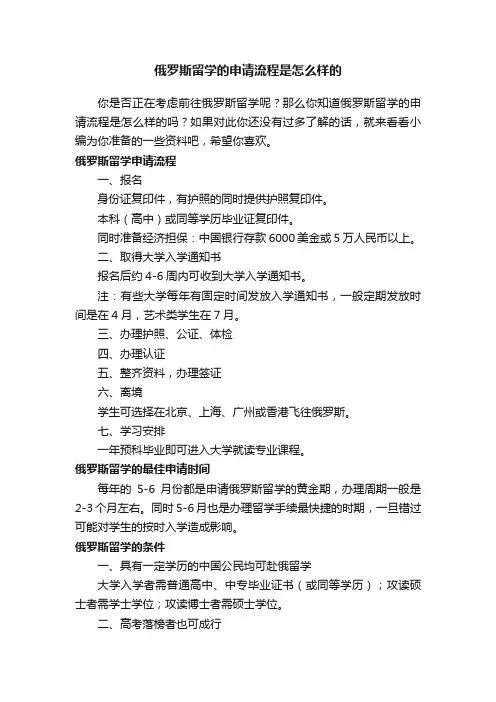 俄罗斯留学的申请流程是怎么样的

你是否正在考虑前往俄罗斯留学呢？那么你知道俄罗斯留学的申请流程是怎么样的吗？如果对此你还没有过多了解的话，就来看看小编为你准备的一些资料吧，希望你喜欢。

俄罗斯留学申请流程

一、报名

身份证复印件，有护照的同时提供护照复印件。

本科（高中）或同等学历毕业证复印件。

同时准备经济担保：中国银行存款 6000 美金或 5 万人民币以上。

二、取得大学入学通知书

报名后约 4-6 周内可收到大学入学通知书。

注：有些大学每年有固定时间发放入学通知书，一般定期发放时间是在 4 月，艺术类学生在 7 月。

三、办理护照、公证、体检

四、办理认证

五、整齐资料，办理签证

六、离境

学生可选择在北京、上海、广州或香港飞往俄罗斯。

七、学习安排

一年预科毕业即可进入大学就读专业课程。

俄罗斯留学的最佳申请时间

每年的 5-6 月份都是申请俄罗斯留学的黄金期，办理周期一般是 2-3 个月左右。同时 5-6 月也是办理留学手续最快捷的时期，一旦错过可能对学生的按时入学造成影响。

俄罗斯留学的条件

一、具有一定学历的中国公民均可赴俄留学

大学入学者需普通高中、中专毕业证书（或同等学历）；攻读硕士者需学士学位；攻读博士者需硕士学位。

二、高考落榜者也可成行